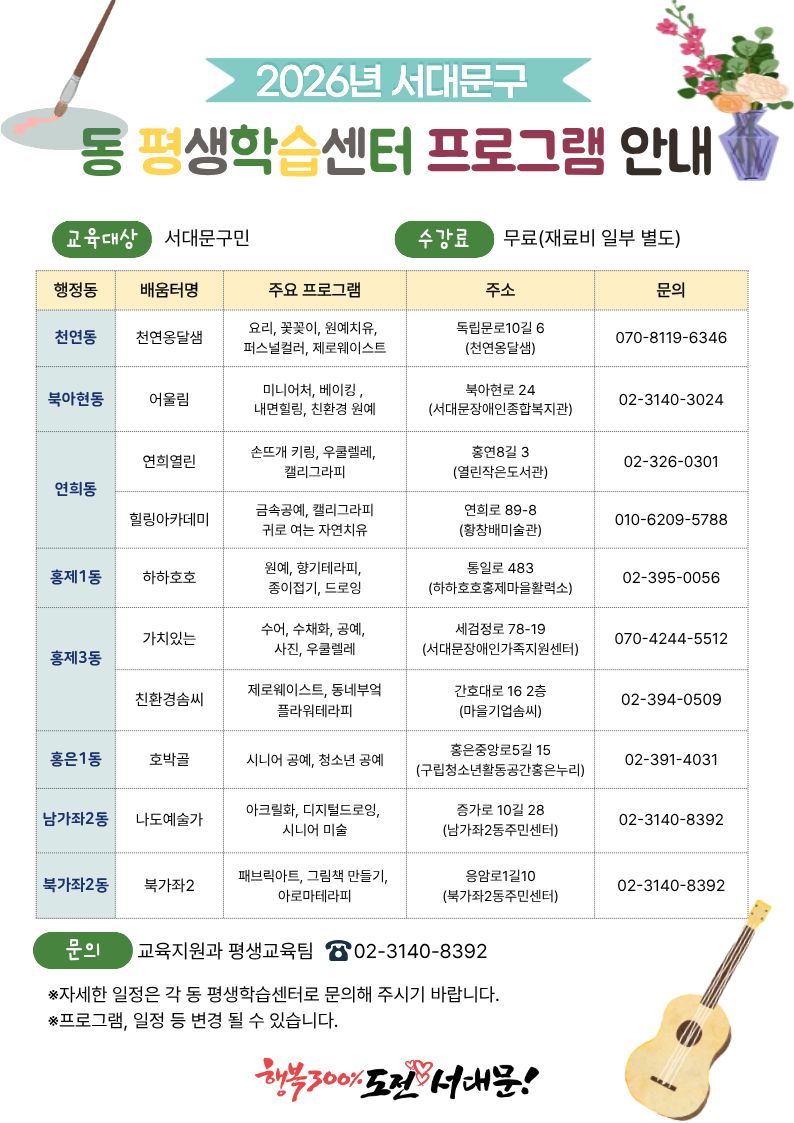 2026년 서대문구

동 평생학습센터 프로그램 안내

교육대상 서대문구민

수강료 무료(재료비 일부 별도)

| 행정동 | 배움터명 | 주요 프로그램 | 주소 | 문의 |
|---|---|---|---|---|
| 천연동 | 천연옹달샘 | 요리, 꽃꽂이, 원예치유, 퍼스널컬러, 제로웨이스트 | 독립문로10길 6 (천연옹달샘) | 070-8119-6346 |
| 북아현동 | 어울림 | 미니어처, 베이킹 , 내면힐링, 친환경 원예 | 북아현로 24 (서대문장애인종합복지관) | 02-3140-3024 |
| 연희동 | 연희열린 | 손뜨개 키링, 우쿨렐레, 캘리그라피 | 홍연8길 3 (열린작은도서관) | 02-326-0301 |
| 연희동 | 힐링아카데미 | 금속공예, 캘리그라피 귀로 여는 자연치유 | 연희로 89-8 (황창배미술관) | 010-6209-5788 |
| 홍제1동 | 하하호호 | 원예, 향기테라피, 종이접기, 드로잉 | 통일로 483 (하하호호홍제마을활력소) | 02-395-0056 |
| 홍제3동 | 가치있는 | 수어, 수채화, 공예, 사진, 우쿨렐레 | 세검정로 78-19 (서대문장애인가족지원센터) | 070-4244-5512 |
| 홍제3동 | 친환경솜씨 | 제로웨이스트, 동네부엌 플라워테라피 | 간호대로 16 2층 (마을기업솜씨) | 02-394-0509 |
| 홍은1동 | 호박골 | 시니어 공예, 청소년 공예 | 홍은중앙로5길 15 (구립청소년활동공간홍은누리) | 02-391-4031 |
| 남가좌2동 | 나도예술가 | 아크릴화, 디지털드로잉, 시니어 미술 | 증가로 10길 28 (남가좌2동주민센터) | 02-3140-8392 |
| 북가좌2동 | 북가좌2 | 패브릭아트, 그림책 만들기, 아로마테라피 | 응암로1길10 (북가좌2동주민센터) | 02-3140-8392 |

문의 교육지원과 평생교육팀 ☎02-3140-8392

※자세한 일정은 각 동 평생학습센터로 문의해 주시기 바랍니다.
※프로그램, 일정 등 변경 될 수 있습니다.

행복300% 도전 서대문!